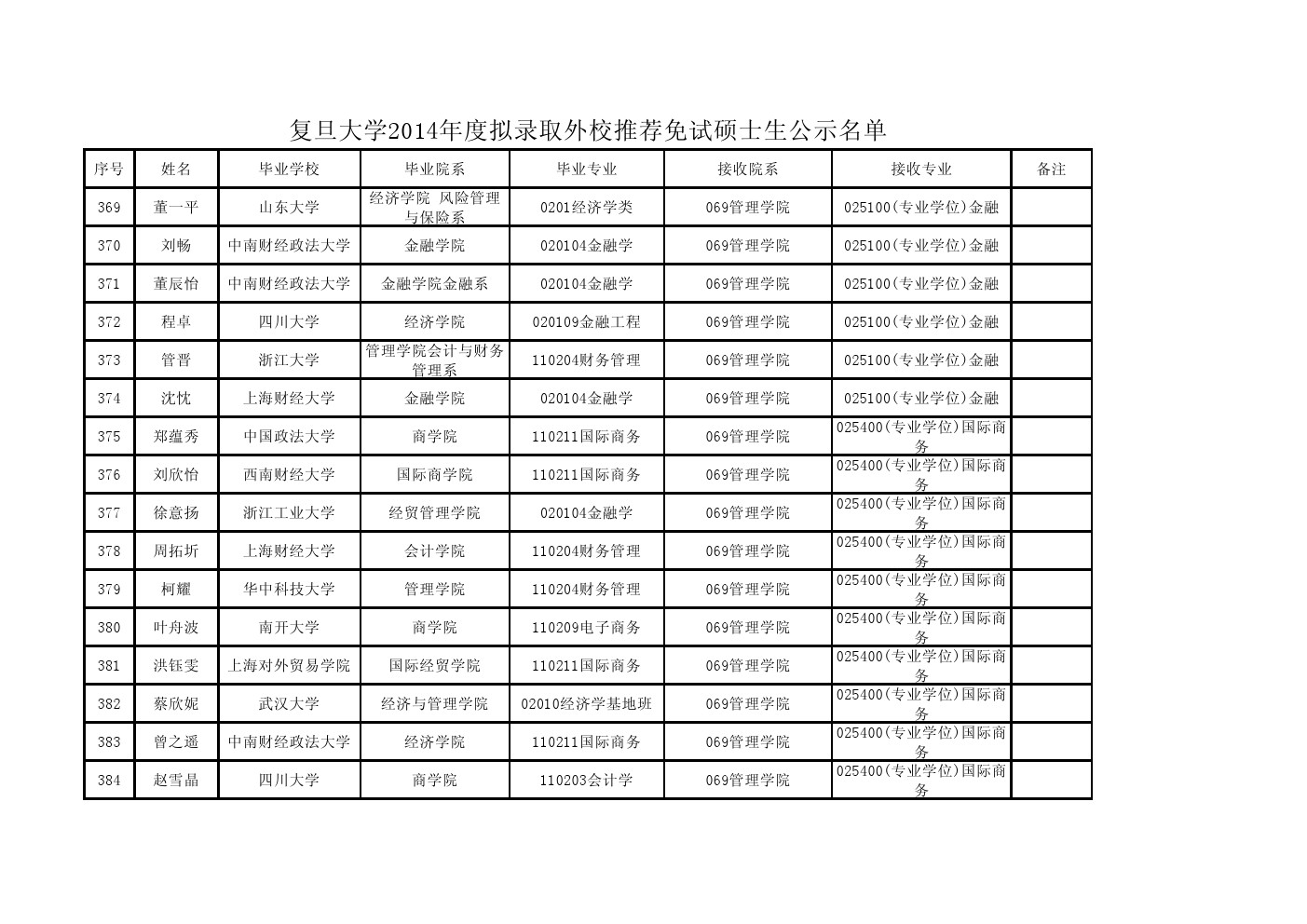 复旦大学2014年度拟录取外校推荐免试硕士生公示名单

| 序号 | 姓名 | 毕业学校 | 毕业院系 | 毕业专业 | 接收院系 | 接收专业 | 备注 |
|---|---|---|---|---|---|---|---|
| 369 | 董一平 | 山东大学 | 经济学院 风险管理与保险系 | 0201经济学类 | 069管理学院 | 025100(专业学位)金融 | |
| 370 | 刘畅 | 中南财经政法大学 | 金融学院 | 020104金融学 | 069管理学院 | 025100(专业学位)金融 | |
| 371 | 董辰怡 | 中南财经政法大学 | 金融学院金融系 | 020104金融学 | 069管理学院 | 025100(专业学位)金融 | |
| 372 | 程卓 | 四川大学 | 经济学院 | 020109金融工程 | 069管理学院 | 025100(专业学位)金融 | |
| 373 | 管晋 | 浙江大学 | 管理学院会计与财务管理系 | 110204财务管理 | 069管理学院 | 025100(专业学位)金融 | |
| 374 | 沈忱 | 上海财经大学 | 金融学院 | 020104金融学 | 069管理学院 | 025100(专业学位)金融 | |
| 375 | 郑蕴秀 | 中国政法大学 | 商学院 | 110211国际商务 | 069管理学院 | 025400(专业学位)国际商务 | |
| 376 | 刘欣怡 | 西南财经大学 | 国际商学院 | 110211国际商务 | 069管理学院 | 025400(专业学位)国际商务 | |
| 377 | 徐意扬 | 浙江工业大学 | 经贸管理学院 | 020104金融学 | 069管理学院 | 025400(专业学位)国际商务 | |
| 378 | 周拓圻 | 上海财经大学 | 会计学院 | 110204财务管理 | 069管理学院 | 025400(专业学位)国际商务 | |
| 379 | 柯耀 | 华中科技大学 | 管理学院 | 110204财务管理 | 069管理学院 | 025400(专业学位)国际商务 | |
| 380 | 叶舟波 | 南开大学 | 商学院 | 110209电子商务 | 069管理学院 | 025400(专业学位)国际商务 | |
| 381 | 洪钰雯 | 上海对外贸易学院 | 国际经贸学院 | 110211国际商务 | 069管理学院 | 025400(专业学位)国际商务 | |
| 382 | 蔡欣妮 | 武汉大学 | 经济与管理学院 | 02010经济学基地班 | 069管理学院 | 025400(专业学位)国际商务 | |
| 383 | 曾之遥 | 中南财经政法大学 | 经济学院 | 110211国际商务 | 069管理学院 | 025400(专业学位)国际商务 | |
| 384 | 赵雪晶 | 四川大学 | 商学院 | 110203会计学 | 069管理学院 | 025400(专业学位)国际商务 | |